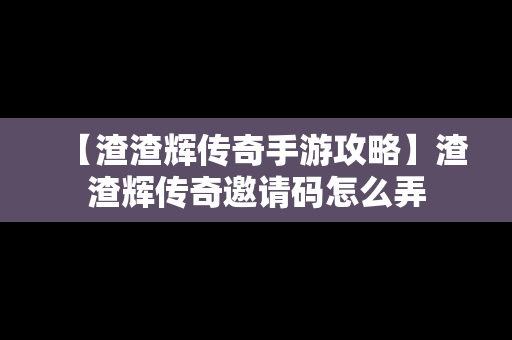 【渣渣辉传奇手游攻略】渣渣辉传奇邀请码怎么弄